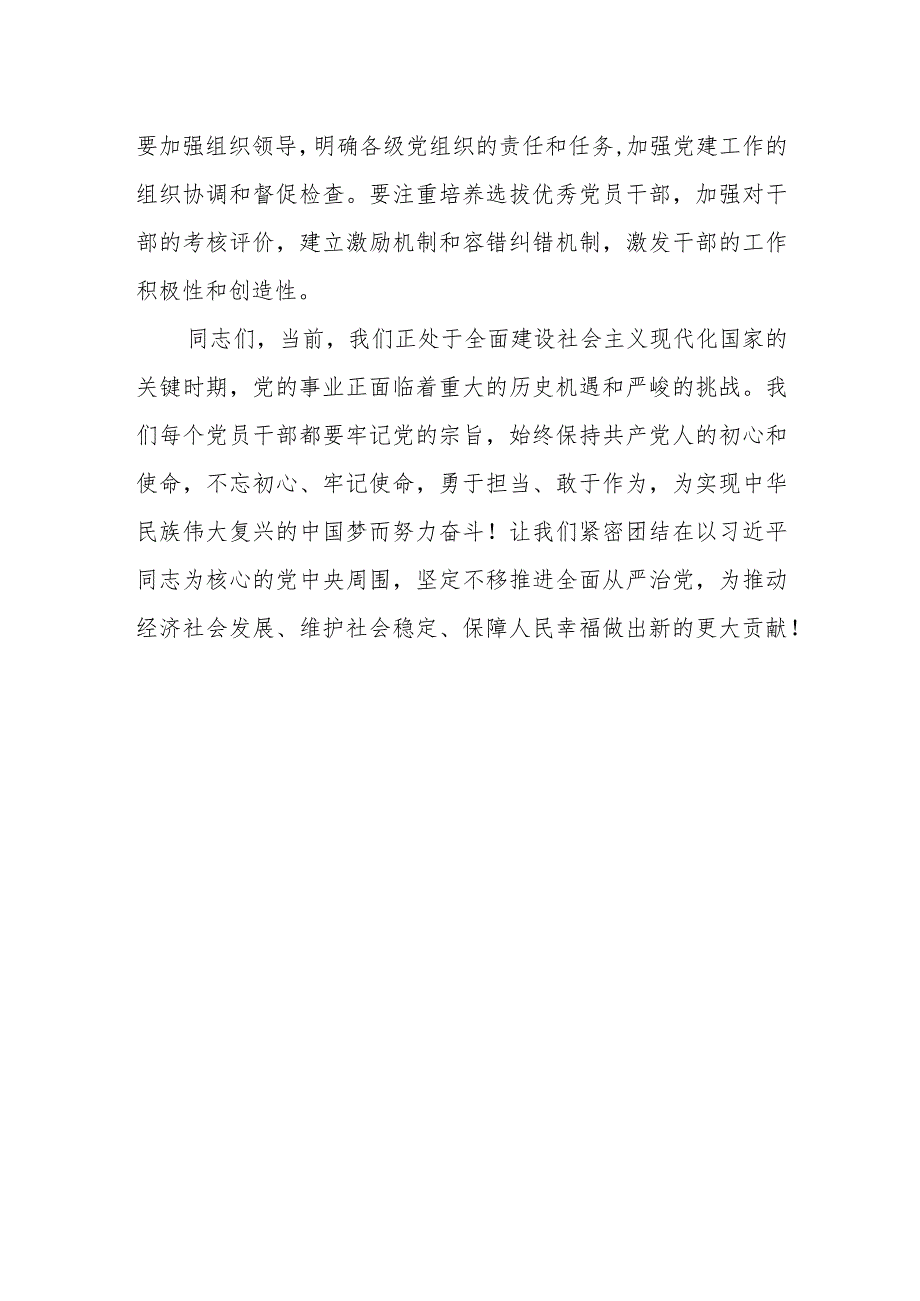 要加强组织领导,明确各级党组织的责任和任务,加强党建工作的组织协调和督促检查。要注重培养选拔优秀党员干部，加强对干部的考核评价，建立激励机制和容错纠错机制，激发干部的工作积极性和创造性。

同志们，当前，我们正处于全面建设社会主义现代化国家的关键时期，党的事业正面临着重大的历史机遇和严峻的挑战。我们每个党员干部都要牢记党的宗旨，始终保持共产党人的初心和使命，不忘初心、牢记使命，勇于担当、敢于作为，为实现中华民族伟大复兴的中国梦而努力奋斗！让我们紧密团结在以习近平同志为核心的党中央周围，坚定不移推进全面从严治党，为推动经济社会发展、维护社会稳定、保障人民幸福做出新的更大贡献！